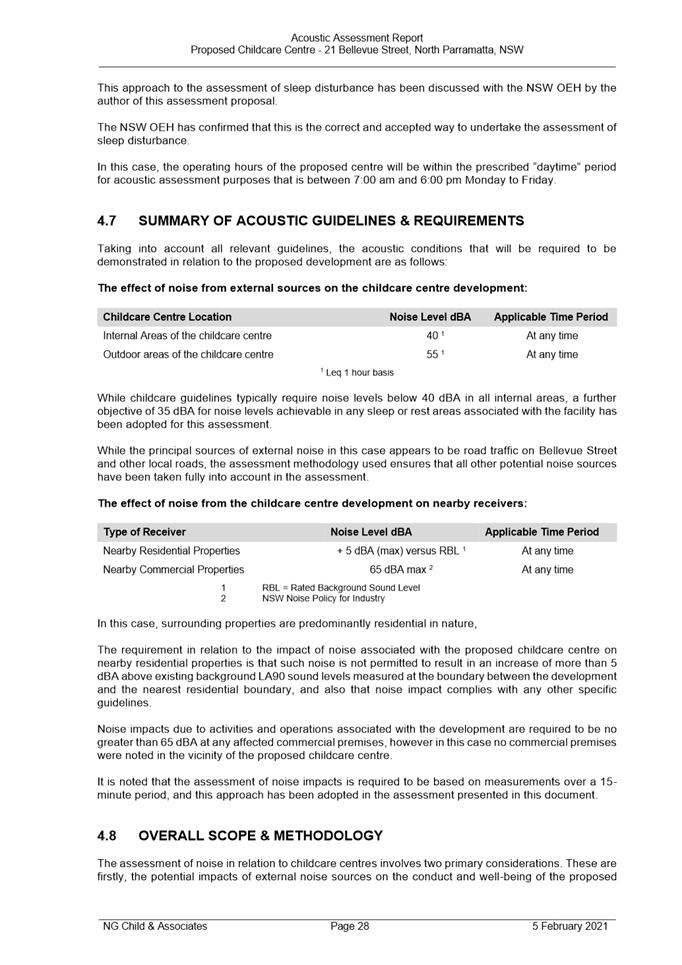 Acoustic Assessment Report
Proposed Childcare Centre - 21 Bellevue Street, North Parramatta, NSW

This approach to the assessment of sleep disturbance has been discussed with the NSW OEH by the author of this assessment proposal.

The NSW OEH has confirmed that this is the correct and accepted way to undertake the assessment of sleep disturbance.

In this case, the operating hours of the proposed centre will be within the prescribed "daytime" period for acoustic assessment purposes that is between 7:00 am and 6:00 pm Monday to Friday.

4.7 SUMMARY OF ACOUSTIC GUIDELINES & REQUIREMENTS

Taking into account all relevant guidelines, the acoustic conditions that will be required to be demonstrated in relation to the proposed development are as follows:

The effect of noise from external sources on the childcare centre development:

| Childcare Centre Location | Noise Level dBA | Applicable Time Period |
|---|---|---|
| Internal Areas of the childcare centre | 40 $^1$ | At any time |
| Outdoor areas of the childcare centre | 55 $^1$ | At any time |

$^1$ Leq 1 hour basis

While childcare guidelines typically require noise levels below 40 dBA in all internal areas, a further objective of 35 dBA for noise levels achievable in any sleep or rest areas associated with the facility has been adopted for this assessment.

While the principal sources of external noise in this case appears to be road traffic on Bellevue Street and other local roads, the assessment methodology used ensures that all other potential noise sources have been taken fully into account in the assessment.

The effect of noise from the childcare centre development on nearby receivers:

| Type of Receiver | Noise Level dBA | Applicable Time Period |
|---|---|---|
| Nearby Residential Properties | + 5 dBA (max) versus RBL $^1$ | At any time |
| Nearby Commercial Properties | 65 dBA max $^2$ | At any time |

1 RBL = Rated Background Sound Level
2 NSW Noise Policy for Industry

In this case, surrounding properties are predominantly residential in nature,

The requirement in relation to the impact of noise associated with the proposed childcare centre on nearby residential properties is that such noise is not permitted to result in an increase of more than 5 dBA above existing background LA90 sound levels measured at the boundary between the development and the nearest residential boundary, and also that noise impact complies with any other specific guidelines.

Noise impacts due to activities and operations associated with the development are required to be no greater than 65 dBA at any affected commercial premises, however in this case no commercial premises were noted in the vicinity of the proposed childcare centre.

It is noted that the assessment of noise impacts is required to be based on measurements over a 15-minute period, and this approach has been adopted in the assessment presented in this document.

4.8 OVERALL SCOPE & METHODOLOGY

The assessment of noise in relation to childcare centres involves two primary considerations. These are firstly, the potential impacts of external noise sources on the conduct and well-being of the proposed

NG Child & Associates Page 28 5 February 2021